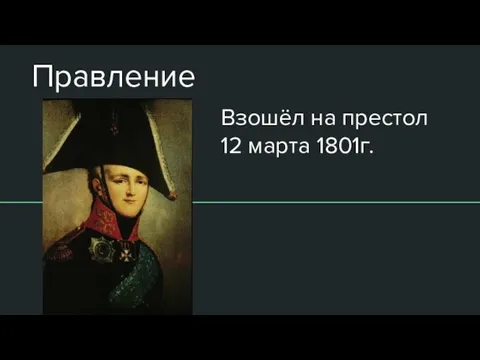 Правление

Взошёл на престол 12 марта 1801г.